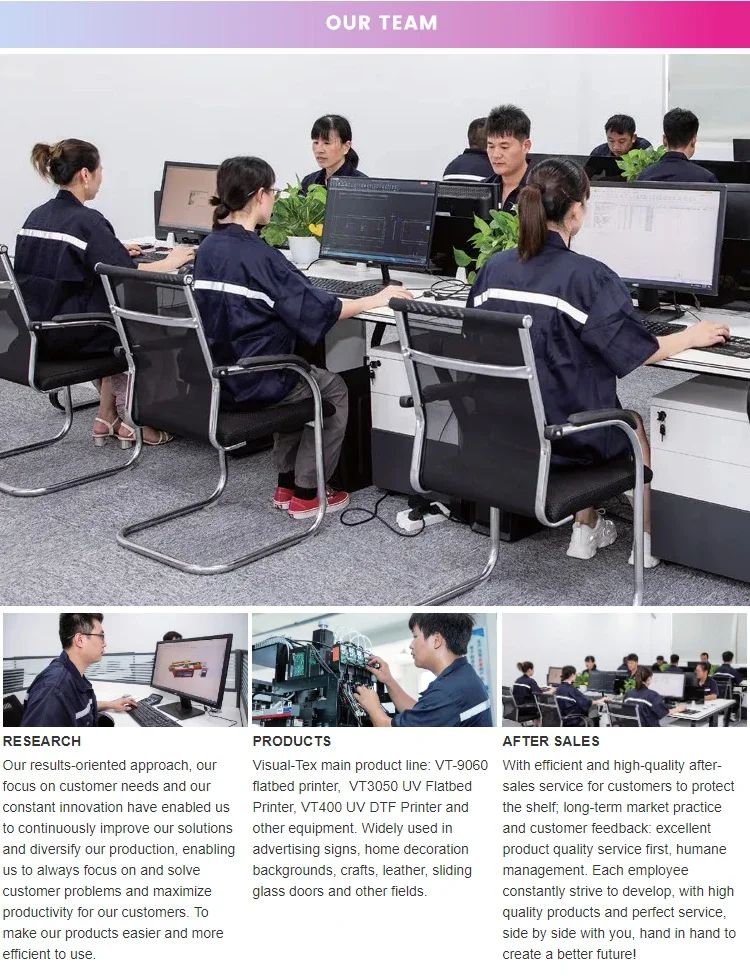 OUR TEAM

RESEARCH

Our results-oriented approach, our focus on customer needs and our constant innovation have enabled us to continuously improve our solutions and diversify our production, enabling us to always focus on and solve customer problems and maximize productivity for our customers. To make our products easier and more efficient to use.

PRODUCTS

Visual-Tex main product line: VT-9060 flatbed printer, VT3050 UV Flatbed Printer, VT400 UV DTF Printer and other equipment. Widely used in advertising signs, home decoration backgrounds, crafts, leather, sliding glass doors and other fields.

AFTER SALES

With efficient and high-quality after-sales service for customers to protect the shelf; long-term market practice and customer feedback: excellent product quality service first, humane management. Each employee constantly strive to develop, with high quality products and perfect service, side by side with you, hand in hand to create a better future!